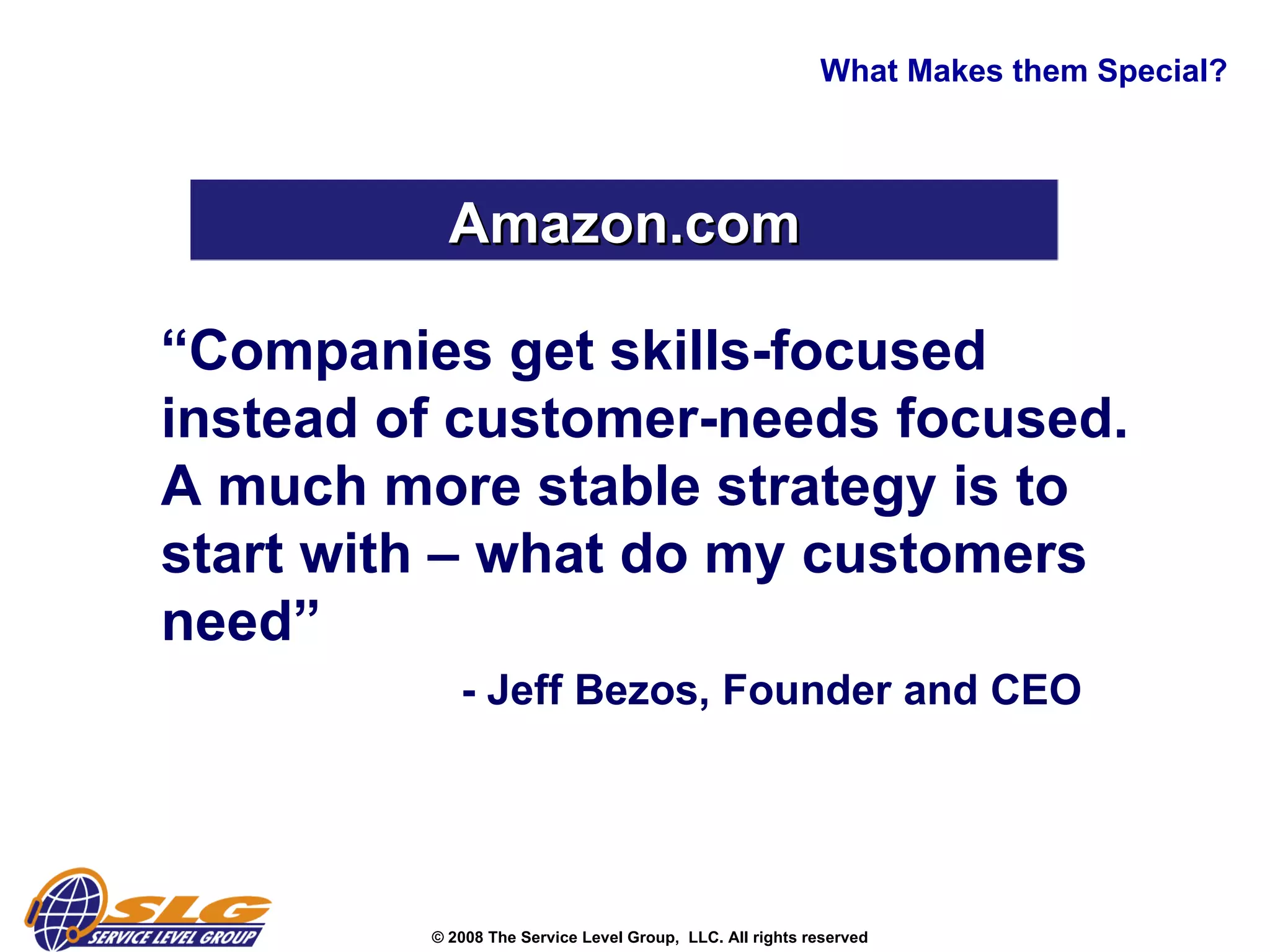 What Makes them Special?

Amazon.com

“Companies get skills-focused instead of customer-needs focused. A much more stable strategy is to start with – what do my customers need”

- Jeff Bezos, Founder and CEO

SLG
SERVICE LEVEL GROUP

© 2008 The Service Level Group, LLC. All rights reserved